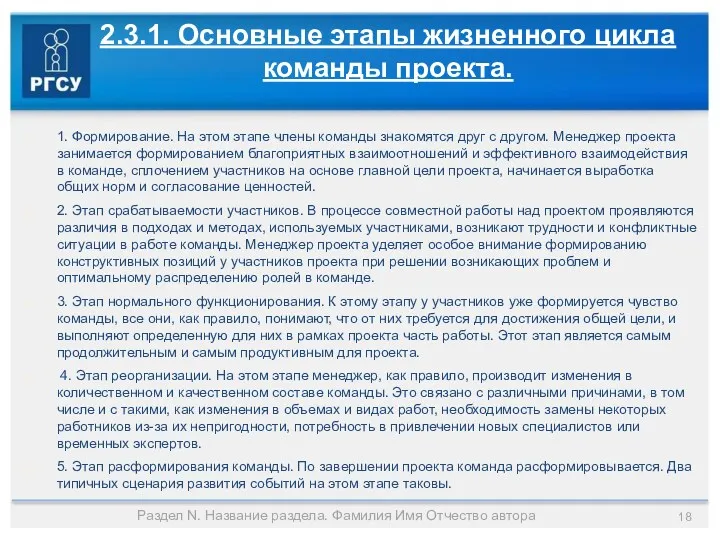 РГСУ

2.3.1. Основные этапы жизненного цикла команды проекта.

1. Формирование. На этом этапе члены команды знакомятся друг с другом. Менеджер проекта занимается формированием благоприятных взаимоотношений и эффективного взаимодействия в команде, сплочением участников на основе главной цели проекта, начинается выработка общих норм и согласование ценностей.

2. Этап срабатываемости участников. В процессе совместной работы над проектом проявляются различия в подходах и методах, используемых участниками, возникают трудности и конфликтные ситуации в работе команды. Менеджер проекта уделяет особое внимание формированию конструктивных позиций у участников проекта при решении возникающих проблем и оптимальному распределению ролей в команде.

3. Этап нормального функционирования. К этому этапу у участников уже формируется чувство команды, все они, как правило, понимают, что от них требуется для достижения общей цели, и выполняют определенную для них в рамках проекта часть работы. Этот этап является самым продолжительным и самым продуктивным для проекта.

4. Этап реорганизации. На этом этапе менеджер, как правило, производит изменения в количественном и качественном составе команды. Это связано с различными причинами, в том числе и с такими, как изменения в объемах и видах работ, необходимость замены некоторых работников из-за их непригодности, потребность в привлечении новых специалистов или временных экспертов.

5. Этап расформирования команды. По завершении проекта команда расформировывается. Два типичных сценария развития событий на этом этапе таковы.

Раздел N. Название раздела. Фамилия Имя Отчество автора

18